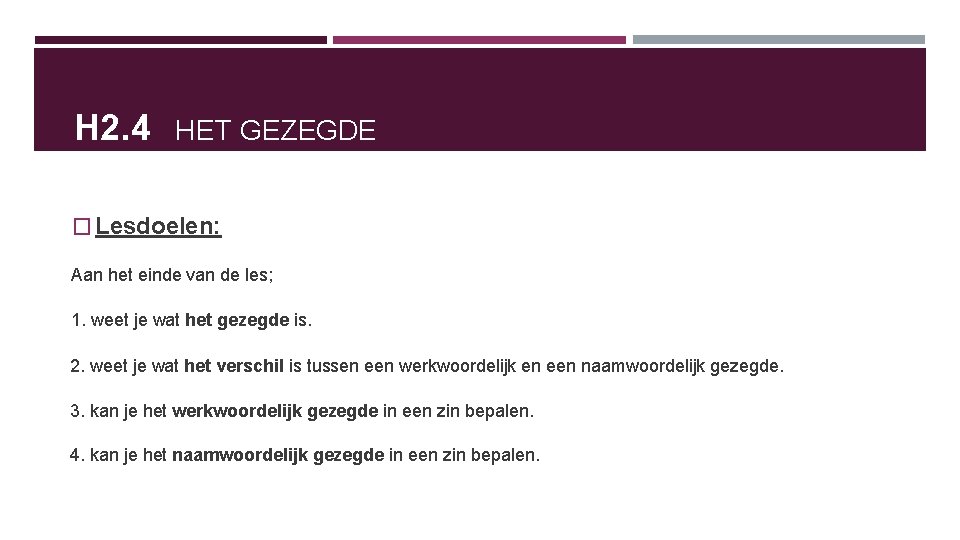 H2.4 HET GEZEGDE

☐ Lesdoelen:

Aan het einde van de les;

1. weet je wat het gezegde is.

2. weet je wat het verschil is tussen een werkwoordelijk en een naamwoordelijk gezegde.

3. kan je het werkwoordelijk gezegde in een zin bepalen.

4. kan je het naamwoordelijk gezegde in een zin bepalen.